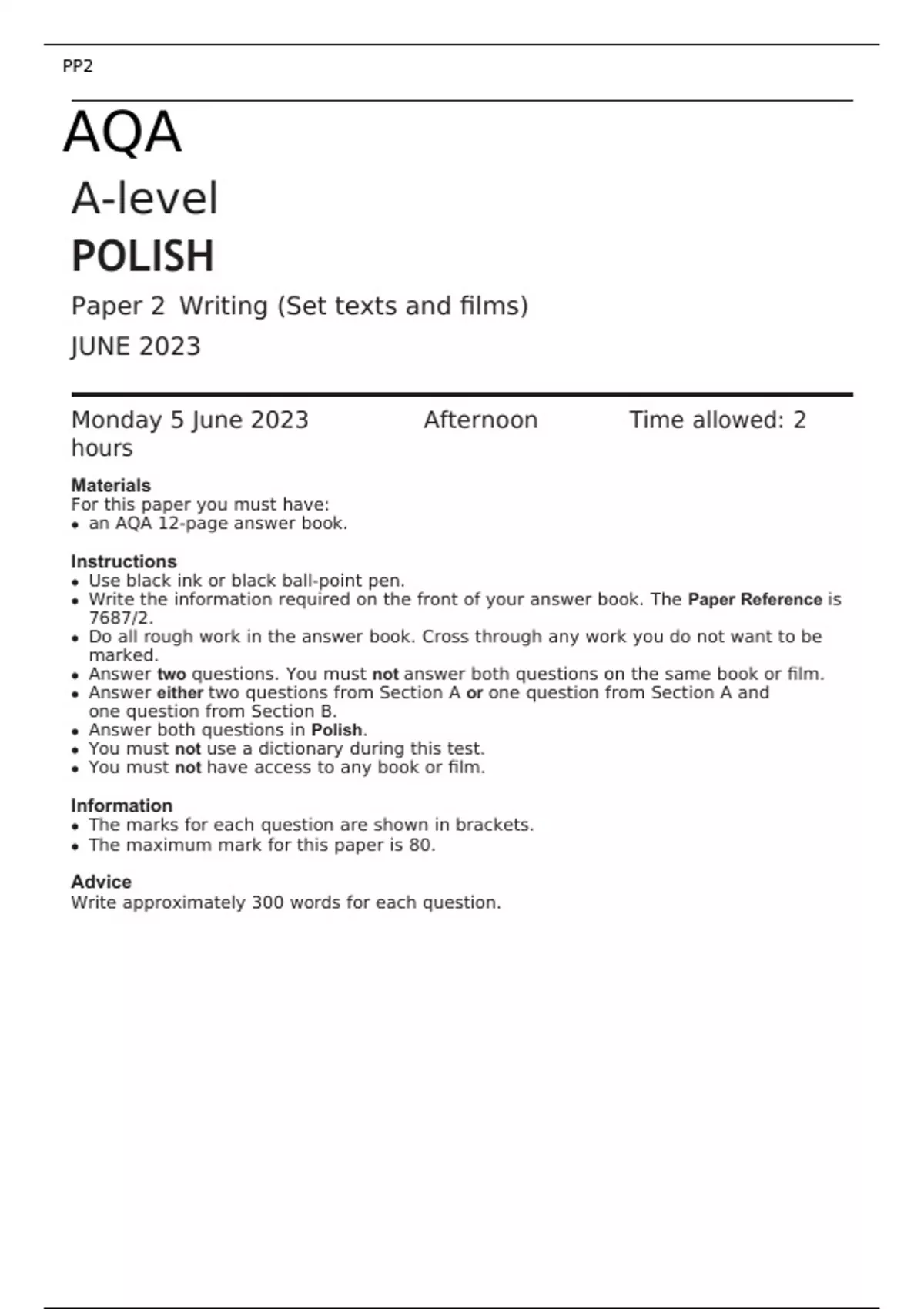 PP2

AQA

A-level

POLISH

Paper 2 Writing (Set texts and films)

JUNE 2023

Monday 5 June 2023 Afternoon Time allowed: 2 hours

Materials
For this paper you must have:
• an AQA 12-page answer book.

Instructions
• Use black ink or black ball-point pen.
• Write the information required on the front of your answer book. The Paper Reference is 7687/2.
• Do all rough work in the answer book. Cross through any work you do not want to be marked.
• Answer two questions. You must not answer both questions on the same book or film.
• Answer either two questions from Section A or one question from Section A and one question from Section B.
• Answer both questions in Polish.
• You must not use a dictionary during this test.
• You must not have access to any book or film.

Information
• The marks for each question are shown in brackets.
• The maximum mark for this paper is 80.

Advice
Write approximately 300 words for each question.